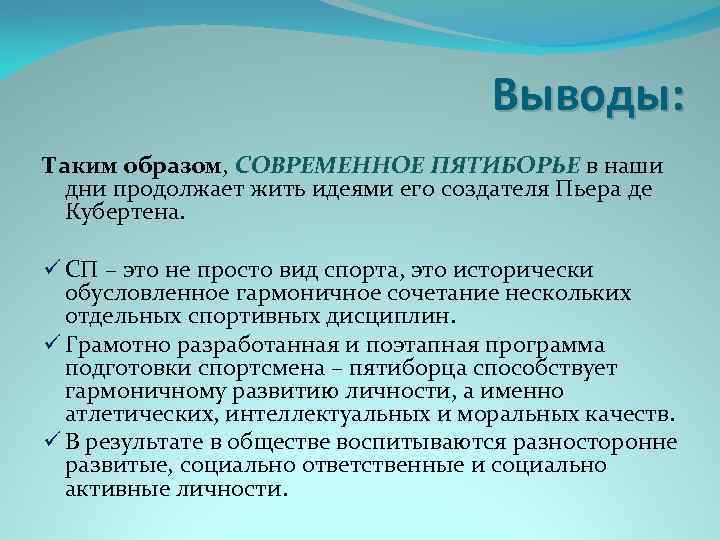 Выводы:

Таким образом, СОВРЕМЕННОЕ ПЯТИБОРЬЕ в наши дни продолжает жить идеями его создателя Пьера де Кубертена.

✓ СП – это не просто вид спорта, это исторически обусловленное гармоничное сочетание нескольких отдельных спортивных дисциплин.
✓ Грамотно разработанная и поэтапная программа подготовки спортсмена – пятиборца способствует гармоничному развитию личности, а именно атлетических, интеллектуальных и моральных качеств.
✓ В результате в обществе воспитываются разносторонне развитые, социально ответственные и социально активные личности.